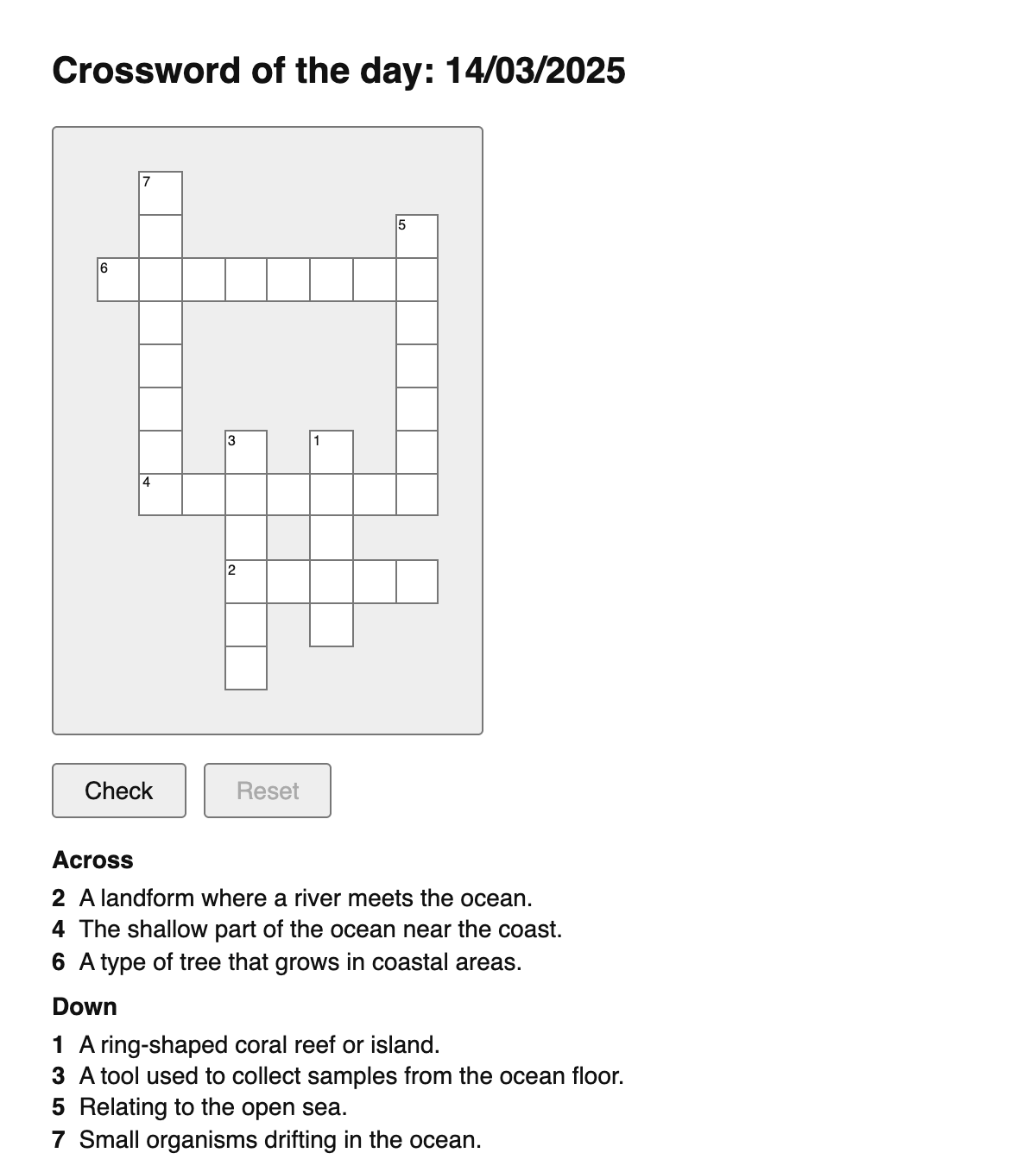 Crossword of the day: 14/03/2025

7
5
6
3
1
4
2

Check
Reset

Across

2 A landform where a river meets the ocean.
4 The shallow part of the ocean near the coast.
6 A type of tree that grows in coastal areas.

Down

1 A ring-shaped coral reef or island.
3 A tool used to collect samples from the ocean floor.
5 Relating to the open sea.
7 Small organisms drifting in the ocean.